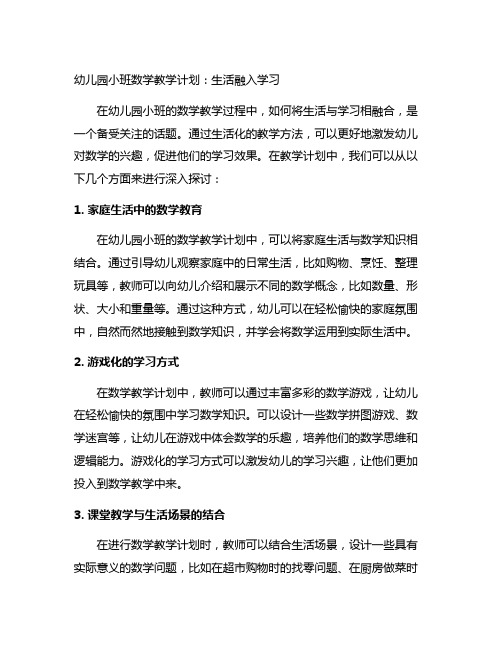 幼儿园小班数学教学计划：生活融入学习

在幼儿园小班的数学教学过程中，如何将生活与学习相融合，是一个备受关注的话题。通过生活化的教学方法，可以更好地激发幼儿对数学的兴趣，促进他们的学习效果。在教学计划中，我们可以从以下几个方面来进行深入探讨：

1. 家庭生活中的数学教育

在幼儿园小班的数学教学计划中，可以将家庭生活与数学知识相结合。通过引导幼儿观察家庭中的日常生活，比如购物、烹饪、整理玩具等，教师可以向幼儿介绍和展示不同的数学概念，比如数量、形状、大小和重量等。通过这种方式，幼儿可以在轻松愉快的家庭氛围中，自然而然地接触到数学知识，并学会将数学运用到实际生活中。

2. 游戏化的学习方式

在数学教学计划中，教师可以通过丰富多彩的数学游戏，让幼儿在轻松愉快的氛围中学习数学知识。可以设计一些数学拼图游戏、数学迷宫等，让幼儿在游戏中体会数学的乐趣，培养他们的数学思维和逻辑能力。游戏化的学习方式可以激发幼儿的学习兴趣，让他们更加投入到数学教学中来。

3. 课堂教学与生活场景的结合

在进行数学教学计划时，教师可以结合生活场景，设计一些具有实际意义的数学问题，比如在超市购物时的找零问题、在厨房做菜时